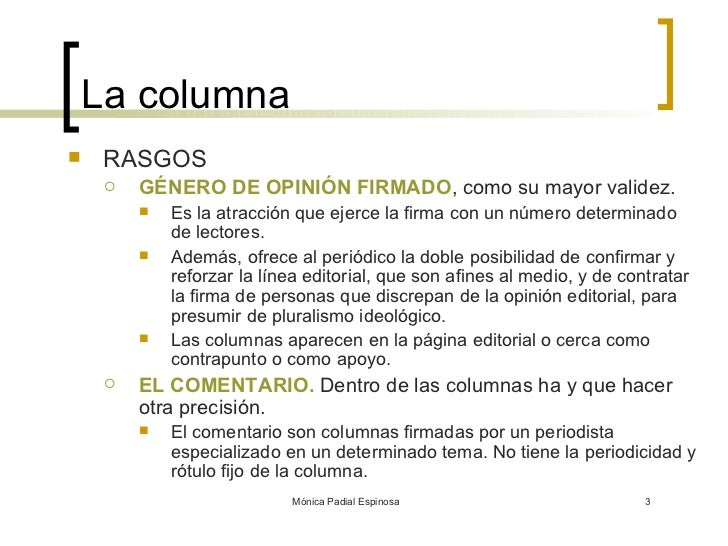 La columna

RASGOS

GÉNERO DE OPINIÓN FIRMADO, como su mayor validez.

Es la atracción que ejerce la firma con un número determinado de lectores.

Además, ofrece al periódico la doble posibilidad de confirmar y reforzar la línea editorial, que son afines al medio, y de contratar la firma de personas que discrepan de la opinión editorial, para presumir de pluralismo ideológico.

Las columnas aparecen en la página editorial o cerca como contrapunto o como apoyo.

EL COMENTARIO. Dentro de las columnas ha y que hacer otra precisión.

El comentario son columnas firmadas por un periodista especializado en un determinado tema. No tiene la periodicidad y rótulo fijo de la columna.

Mónica Padial Espinosa

3